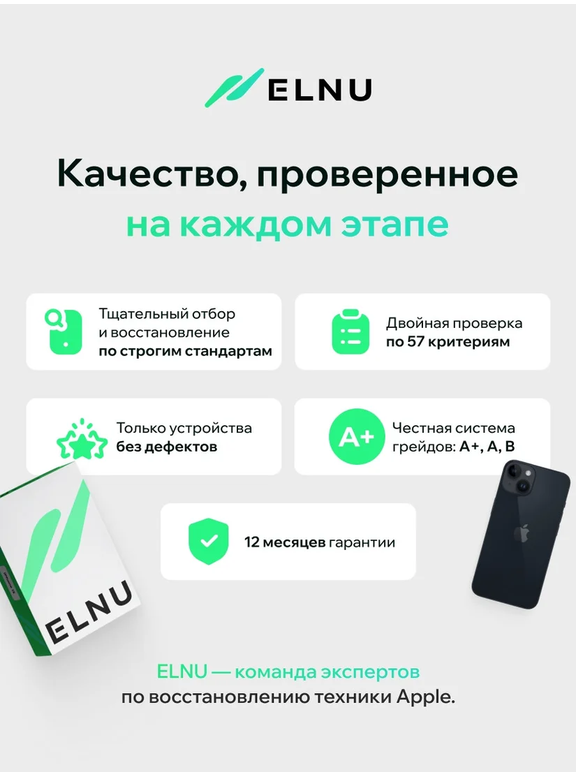 ELNU

Качество, проверенное на каждом этапе

Тщательный отбор и восстановление по строгим стандартам

Двойная проверка по 57 критериям

Только устройства без дефектов

A+

Честная система грейдов: A+, A, B

12 месяцев гарантии

ELNU

ELNU — команда экспертов по восстановлению техники Apple.